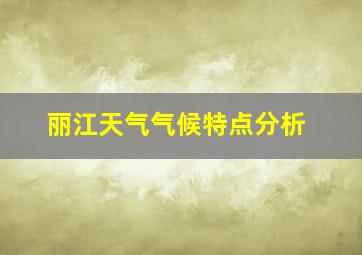 丽江天气气候特点分析